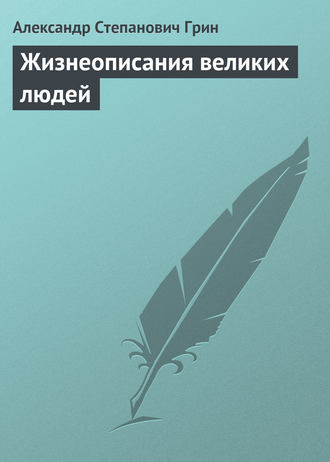 Александр Степанович Грин

Жизнеописания великих людей